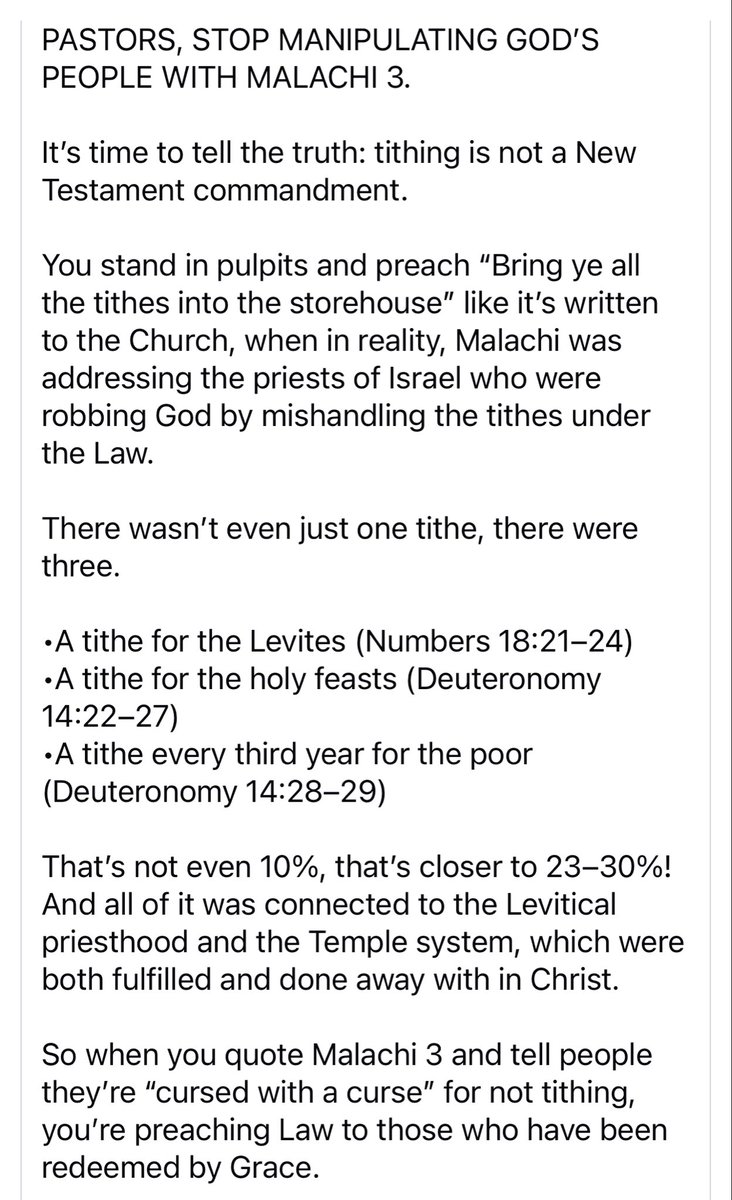 PASTORS, STOP MANIPULATING GOD'S PEOPLE WITH MALACHI 3.

It's time to tell the truth: tithing is not a New Testament commandment.

You stand in pulpits and preach "Bring ye all the tithes into the storehouse" like it's written to the Church, when in reality, Malachi was addressing the priests of Israel who were robbing God by mishandling the tithes under the Law.

There wasn't even just one tithe, there were three.

•A tithe for the Levites (Numbers 18:21–24)
•A tithe for the holy feasts (Deuteronomy 14:22–27)
•A tithe every third year for the poor (Deuteronomy 14:28–29)

That's not even 10%, that's closer to 23–30%! And all of it was connected to the Levitical priesthood and the Temple system, which were both fulfilled and done away with in Christ.

So when you quote Malachi 3 and tell people they're "cursed with a curse" for not tithing, you're preaching Law to those who have been redeemed by Grace.